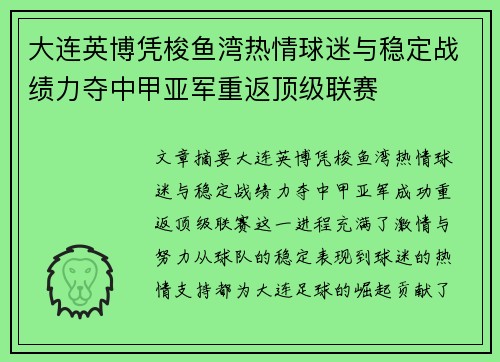 大连英博凭梭鱼湾热情球迷与稳定战绩力夺中甲亚军重返顶级联赛

文章摘要大连英博凭梭鱼湾热情球迷与稳定战绩力夺中甲亚军成功重返顶级联赛这一进程充满了激情与努力从球队的稳定表现到球迷的热情支持都为大连足球的崛起贡献了